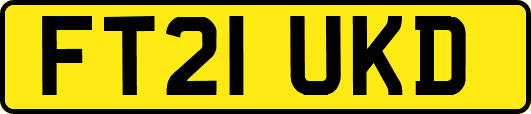 FT21 UKD